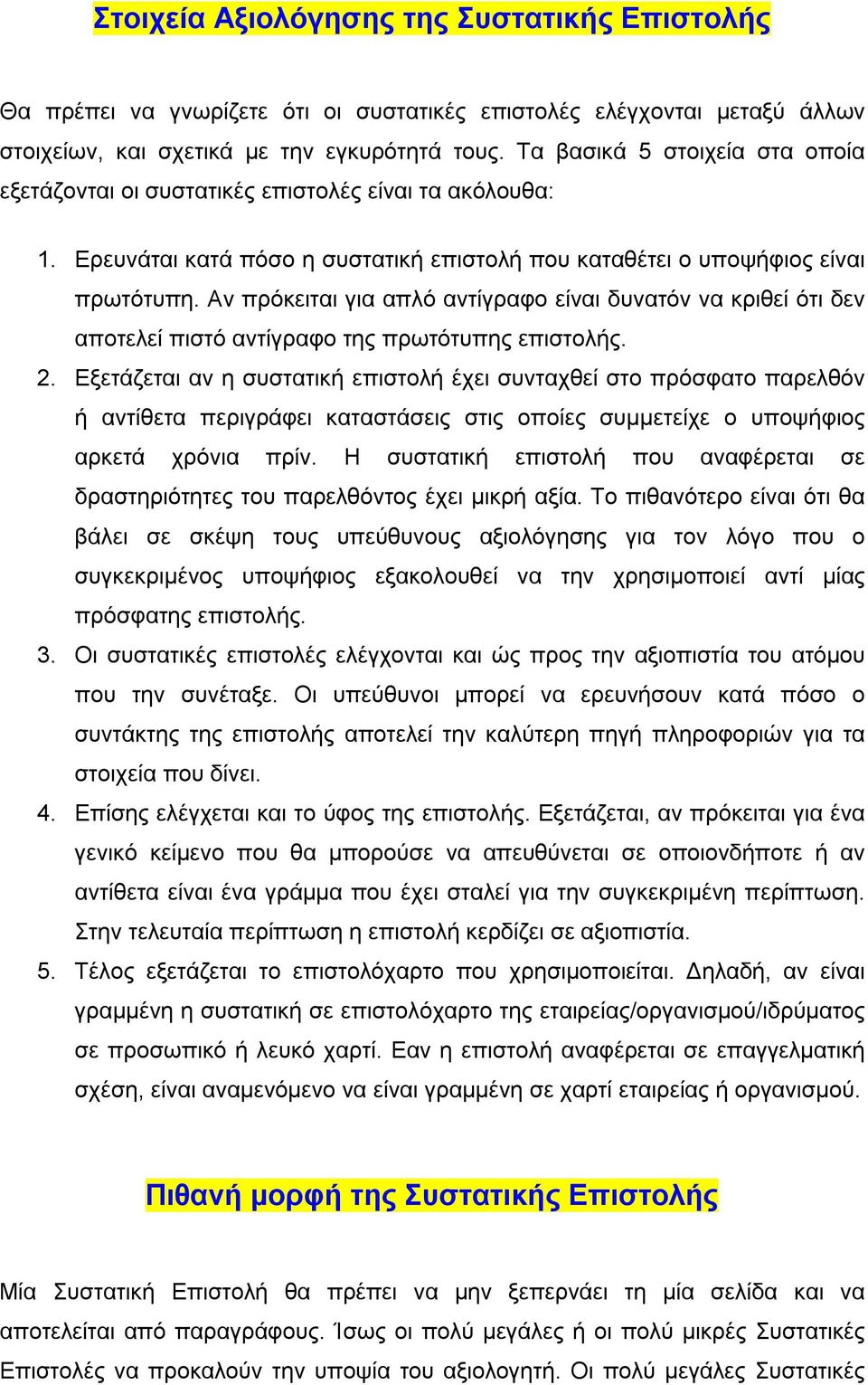 Στοιχεία Αξιολόγησης της Συστατικής Επιστολής

Θα πρέπει να γνωρίζετε ότι οι συστατικές επιστολές ελέγχονται μεταξύ άλλων στοιχείων, και σχετικά με την εγκυρότητά τους. Τα βασικά 5 στοιχεία στα οποία εξετάζονται οι συστατικές επιστολές είναι τα ακόλουθα:

1. Ερευνάται κατά πόσο η συστατική επιστολή που καταθέτει ο υποψήφιος είναι πρωτότυπη. Αν πρόκειται για απλό αντίγραφο είναι δυνατόν να κριθεί ότι δεν αποτελεί πιστό αντίγραφο της πρωτότυπης επιστολής.

2. Εξετάζεται αν η συστατική επιστολή έχει συνταχθεί στο πρόσφατο παρελθόν ή αντίθετα περιγράφει καταστάσεις στις οποίες συμμετείχε ο υποψήφιος αρκετά χρόνια πρίν. Η συστατική επιστολή που αναφέρεται σε δραστηριότητες του παρελθόντος έχει μικρή αξία. Το πιθανότερο είναι ότι θα βάλει σε σκέψη τους υπεύθυνους αξιολόγησης για τον λόγο που ο συγκεκριμένος υποψήφιος εξακολουθεί να την χρησιμοποιεί αντί μίας πρόσφατης επιστολής.

3. Οι συστατικές επιστολές ελέγχονται και ώς προς την αξιοπιστία του ατόμου που την συνέταξε. Οι υπεύθυνοι μπορεί να ερευνήσουν κατά πόσο ο συντάκτης της επιστολής αποτελεί την καλύτερη πηγή πληροφοριών για τα στοιχεία που δίνει.

4. Επίσης ελέγχεται και το ύφος της επιστολής. Εξετάζεται, αν πρόκειται για ένα γενικό κείμενο που θα μπορούσε να απευθύνεται σε οποιονδήποτε ή αν αντίθετα είναι ένα γράμμα που έχει σταλεί για την συγκεκριμένη περίπτωση. Στην τελευταία περίπτωση η επιστολή κερδίζει σε αξιοπιστία.

5. Τέλος εξετάζεται το επιστολόχαρτο που χρησιμοποιείται. Δηλαδή, αν είναι γραμμένη η συστατική σε επιστολόχαρτο της εταιρείας/οργανισμού/ιδρύματος σε προσωπικό ή λευκό χαρτί. Εαν η επιστολή αναφέρεται σε επαγγελματική σχέση, είναι αναμενόμενο να είναι γραμμένη σε χαρτί εταιρείας ή οργανισμού.

Πιθανή μορφή της Συστατικής Επιστολής

Μία Συστατική Επιστολή θα πρέπει να μην ξεπερνάει τη μία σελίδα και να αποτελείται από παραγράφους. Ίσως οι πολύ μεγάλες ή οι πολύ μικρές Συστατικές Επιστολές να προκαλούν την υποψία του αξιολογητή. Οι πολύ μεγάλες Συστατικές